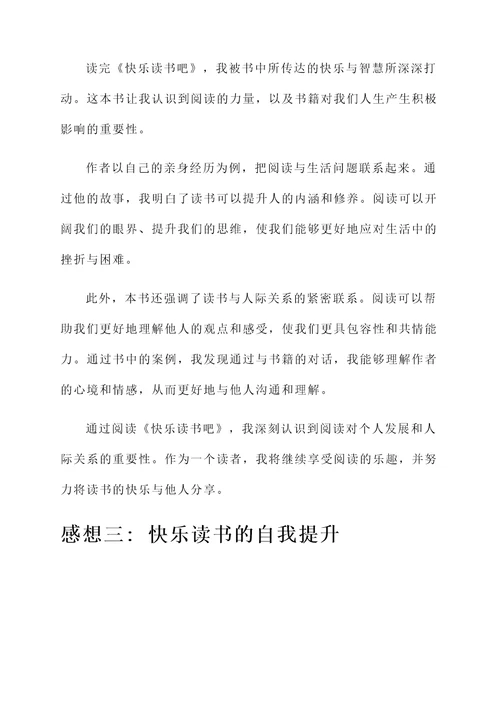 读完《快乐读书吧》，我被书中所传达的快乐与智慧所深深打动。这本书让我认识到阅读的力量，以及书籍对我们人生产生积极影响的重要性。

作者以自己的亲身经历为例，把阅读与生活问题联系起来。通过他的故事，我明白了读书可以提升人的内涵和修养。阅读可以开阔我们的眼界、提升我们的思维，使我们能够更好地应对生活中的挫折与困难。

此外，本书还强调了读书与人际关系的紧密联系。阅读可以帮助我们更好地理解他人的观点和感受，使我们更具包容性和共情能力。通过书中的案例，我发现通过与书籍的对话，我能够理解作者的心境和情感，从而更好地与他人沟通和理解。

通过阅读《快乐读书吧》，我深刻认识到阅读对个人发展和人际关系的重要性。作为一个读者，我将继续享受阅读的乐趣，并努力将读书的快乐与他人分享。

感想三：快乐读书的自我提升